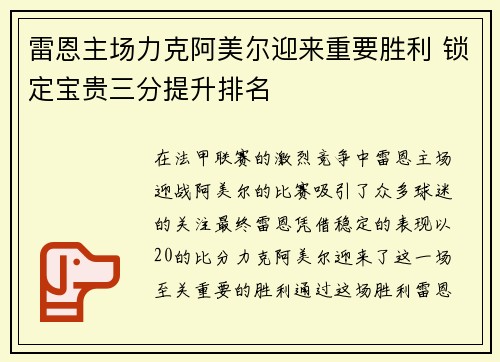 雷恩主场力克阿美尔迎来重要胜利 锁定宝贵三分提升排名

在法甲联赛的激烈竞争中雷恩主场迎战阿美尔的比赛吸引了众多球迷的关注最终雷恩凭借稳定的表现以20的比分力克阿美尔迎来了这一场至关重要的胜利通过这场胜利雷恩